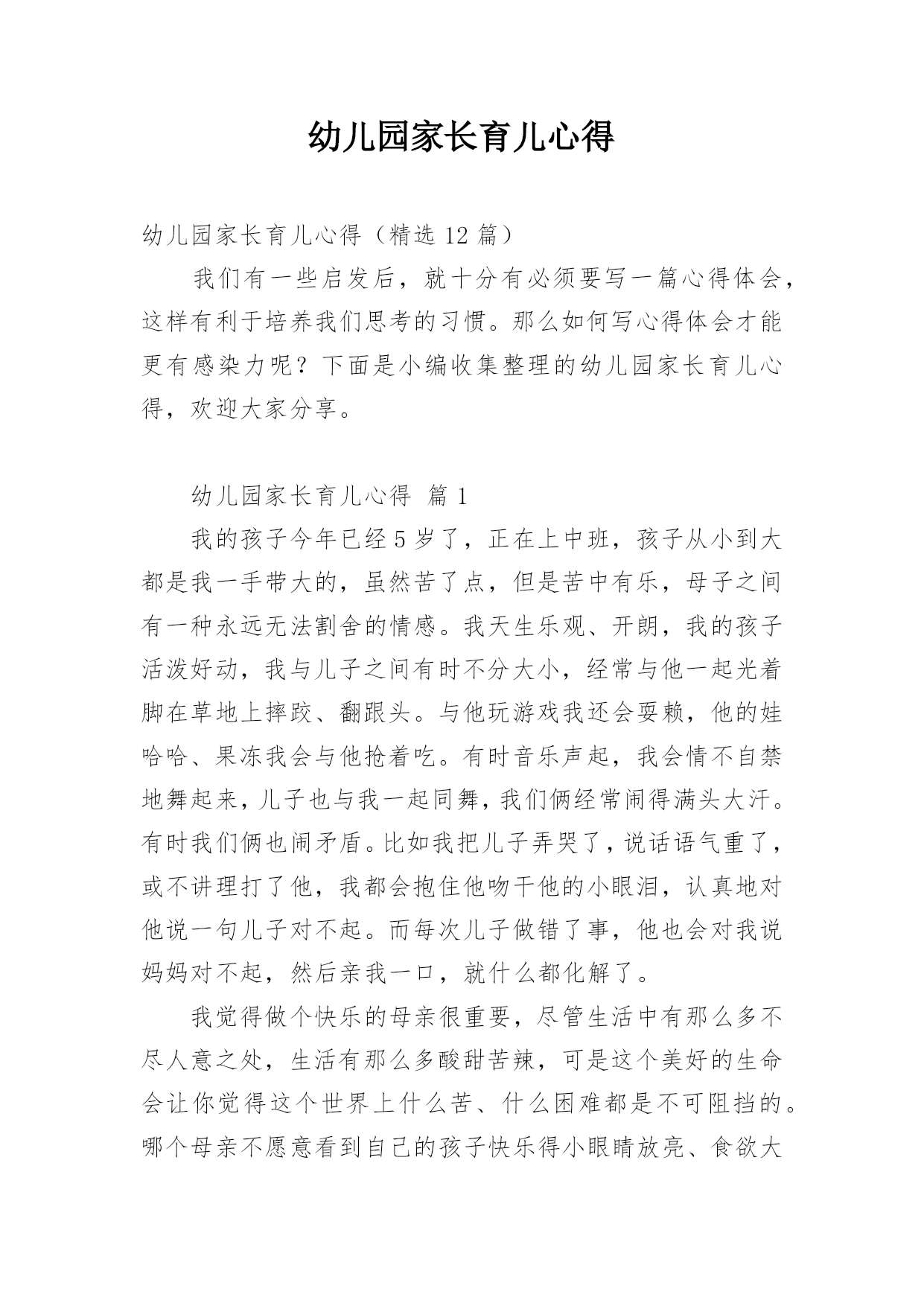 幼儿园家长育儿心得

幼儿园家长育儿心得（精选 12 篇）

我们有一些启发后，就十分有必须要写一篇心得体会，这样有利于培养我们思考的习惯。那么如何写心得体会才能更有感染力呢？下面是小编收集整理的幼儿园家长育儿心得，欢迎大家分享。

幼儿园家长育儿心得 篇 1

我的孩子今年已经 5 岁了，正在上中班，孩子从小到大都是我一手带大的，虽然苦了点，但是苦中有乐，母子之间有一种永远无法割舍的情感。我天生乐观、开朗，我的孩子活泼好动，我与儿子之间有时不分大小，经常与他一起光着脚在草地上摔跤、翻跟头。与他玩游戏我还会耍赖，他的娃哈哈、果冻我会与他抢着吃。有时音乐声起，我会情不自禁地舞起来，儿子也与我一起同舞，我们俩经常闹得满头大汗。有时我们俩也闹矛盾。比如我把儿子弄哭了，说话语气重了，或不讲理打了他，我都会抱住他吻干他的小眼泪，认真地对他说一句儿子对不起。而每次儿子做错了事，他也会对我说妈妈对不起，然后亲我一口，就什么都化解了。

我觉得做个快乐的母亲很重要，尽管生活中有那么多不尽人意之处，生活有那么多酸甜苦辣，可是这个美好的生命会让你觉得这个世界上什么苦、什么困难都是不可阻挡的。哪个母亲不愿意看到自己的孩子快乐得小眼睛放亮、食欲大